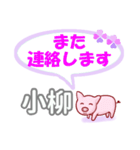 また
連絡します

小柳